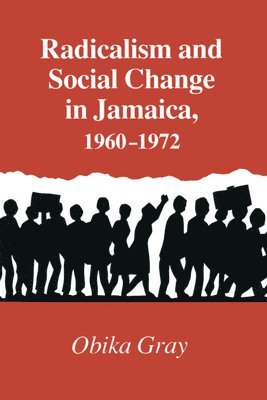 Radicalism and Social Change in Jamaica, 1960–1972

Obika Gray